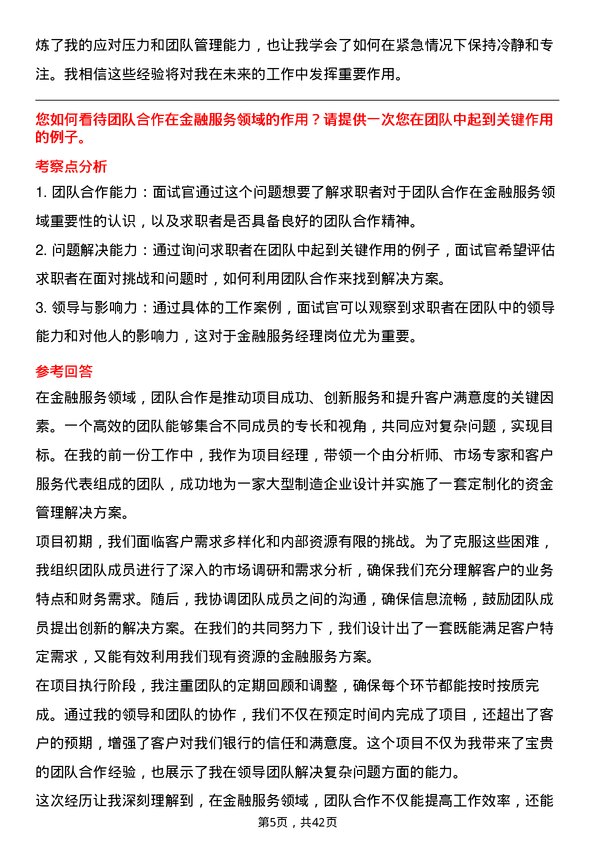 炼了我的应对压力和团队管理能力，也让我学会了如何在紧急情况下保持冷静和专注。我相信这些经验将对我在未来的工作中发挥重要作用。

您如何看待团队合作在金融服务领域的作用？请提供一次您在团队中起到关键作用的例子。

考察点分析

1. 团队合作能力：面试官通过这个问题想要了解求职者对于团队合作在金融服务领域重要性的认识，以及求职者是否具备良好的团队合作精神。

2. 问题解决能力：通过询问求职者在团队中起到关键作用的例子，面试官希望评估求职者在面对挑战和问题时，如何利用团队合作来找到解决方案。

3. 领导与影响力：通过具体的工作案例，面试官可以观察到求职者在团队中的领导能力和对他人的影响力，这对于金融服务经理岗位尤为重要。

参考回答

在金融服务领域，团队合作是推动项目成功、创新服务和提升客户满意度的关键因素。一个高效的团队能够集合不同成员的专长和视角，共同应对复杂问题，实现目标。在我的前一份工作中，我作为项目经理，带领一个由分析师、市场专家和客户服务代表组成的团队，成功地为一家大型制造企业设计并实施了一套定制化的资金管理解决方案。

项目初期，我们面临客户需求多样化和内部资源有限的挑战。为了克服这些困难，我组织团队成员进行了深入的市场调研和需求分析，确保我们充分理解客户的业务特点和财务需求。随后，我协调团队成员之间的沟通，确保信息流畅，鼓励团队成员提出创新的解决方案。在我们的共同努力下，我们设计出了一套既能满足客户特定需求，又能有效利用我们现有资源的金融服务方案。

在项目执行阶段，我注重团队的定期回顾和调整，确保每个环节都能按时按质完成。通过我的领导和团队的协作，我们不仅在预定时间内完成了项目，还超出了客户的预期，增强了客户对我们银行的信任和满意度。这个项目不仅为我带来了宝贵的团队合作经验，也展示了我在领导团队解决复杂问题方面的能力。

这次经历让我深刻理解到，在金融服务领域，团队合作不仅能提高工作效率，还能

第5页，共42页